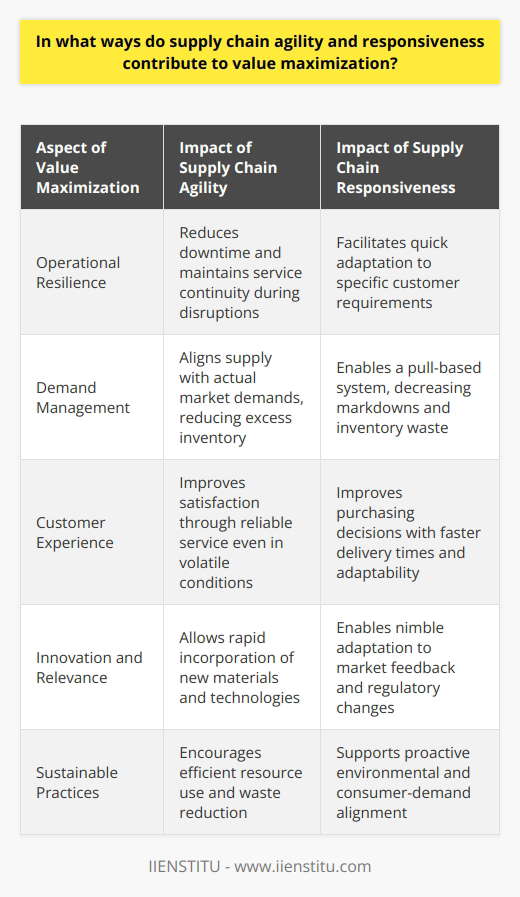 In what ways do supply chain agility and responsiveness contribute to value maximization?

| Aspect of Value Maximization | Impact of Supply Chain Agility | Impact of Supply Chain Responsiveness |
|---|---|---|
| Operational Resilience | Reduces downtime and maintains service continuity during disruptions | Facilitates quick adaptation to specific customer requirements |
| Demand Management | Aligns supply with actual market demands, reducing excess inventory | Enables a pull-based system, decreasing markdowns and inventory waste |
| Customer Experience | Improves satisfaction through reliable service even in volatile conditions | Improves purchasing decisions with faster delivery times and adaptability |
| Innovation and Relevance | Allows rapid incorporation of new materials and technologies | Enables nimble adaptation to market feedback and regulatory changes |
| Sustainable Practices | Encourages efficient resource use and waste reduction | Supports proactive environmental and consumer-demand alignment |

IIENSTITU - www.iienstitu.com